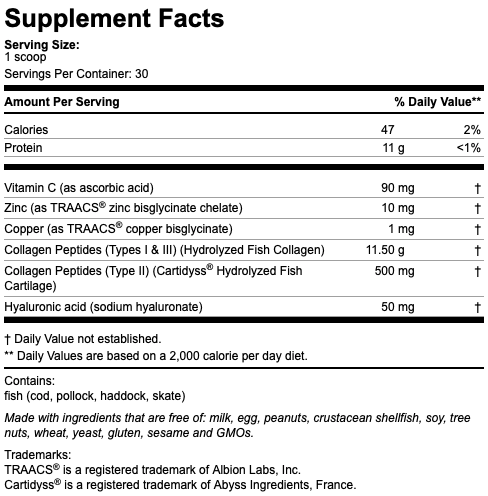 Supplement Facts

Serving Size:
1 scoop
Servings Per Container: 30

| Amount Per Serving | | % Daily Value** |
|---|---|---|
| Calories | 47 | 2% |
| Protein | 11 g | <1% |
| Vitamin C (as ascorbic acid) | 90 mg | † |
| Zinc (as TRAACS® zinc bisglycinate chelate) | 10 mg | † |
| Copper (as TRAACS® copper bisglycinate) | 1 mg | † |
| Collagen Peptides (Types I & III) (Hydrolyzed Fish Collagen) | 11.50 g | † |
| Collagen Peptides (Type II) (Cartidyss® Hydrolyzed Fish Cartilage) | 500 mg | † |
| Hyaluronic acid (sodium hyaluronate) | 50 mg | † |

† Daily Value not established.
** Daily Values are based on a 2,000 calorie per day diet.

Contains:
fish (cod, pollock, haddock, skate)

Made with ingredients that are free of: milk, egg, peanuts, crustacean shellfish, soy, tree nuts, wheat, yeast, gluten, sesame and GMOs.

Trademarks:
TRAACS® is a registered trademark of Albion Labs, Inc.
Cartidyss® is a registered trademark of Abyss Ingredients, France.